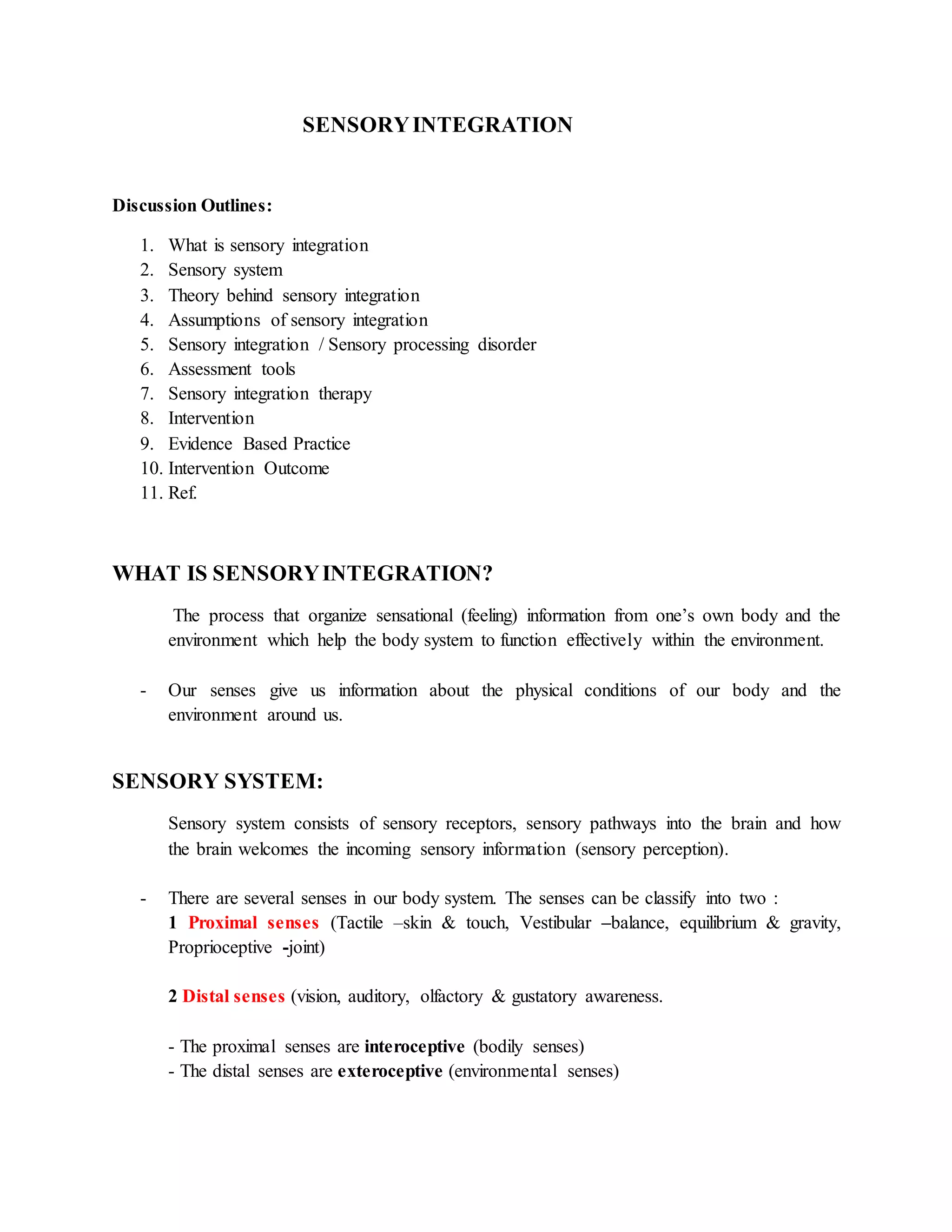 SENSORY INTEGRATION

Discussion Outlines:

1. What is sensory integration
2. Sensory system
3. Theory behind sensory integration
4. Assumptions of sensory integration
5. Sensory integration / Sensory processing disorder
6. Assessment tools
7. Sensory integration therapy
8. Intervention
9. Evidence Based Practice
10. Intervention Outcome
11. Ref.

WHAT IS SENSORY INTEGRATION?

The process that organize sensational (feeling) information from one's own body and the environment which help the body system to function effectively within the environment.

- Our senses give us information about the physical conditions of our body and the environment around us.

SENSORY SYSTEM:

Sensory system consists of sensory receptors, sensory pathways into the brain and how the brain welcomes the incoming sensory information (sensory perception).

- There are several senses in our body system. The senses can be classify into two :
1 Proximal senses (Tactile –skin & touch, Vestibular –balance, equilibrium & gravity, Proprioceptive -joint)

2 Distal senses (vision, auditory, olfactory & gustatory awareness.

- The proximal senses are interoceptive (bodily senses)
- The distal senses are exteroceptive (environmental senses)